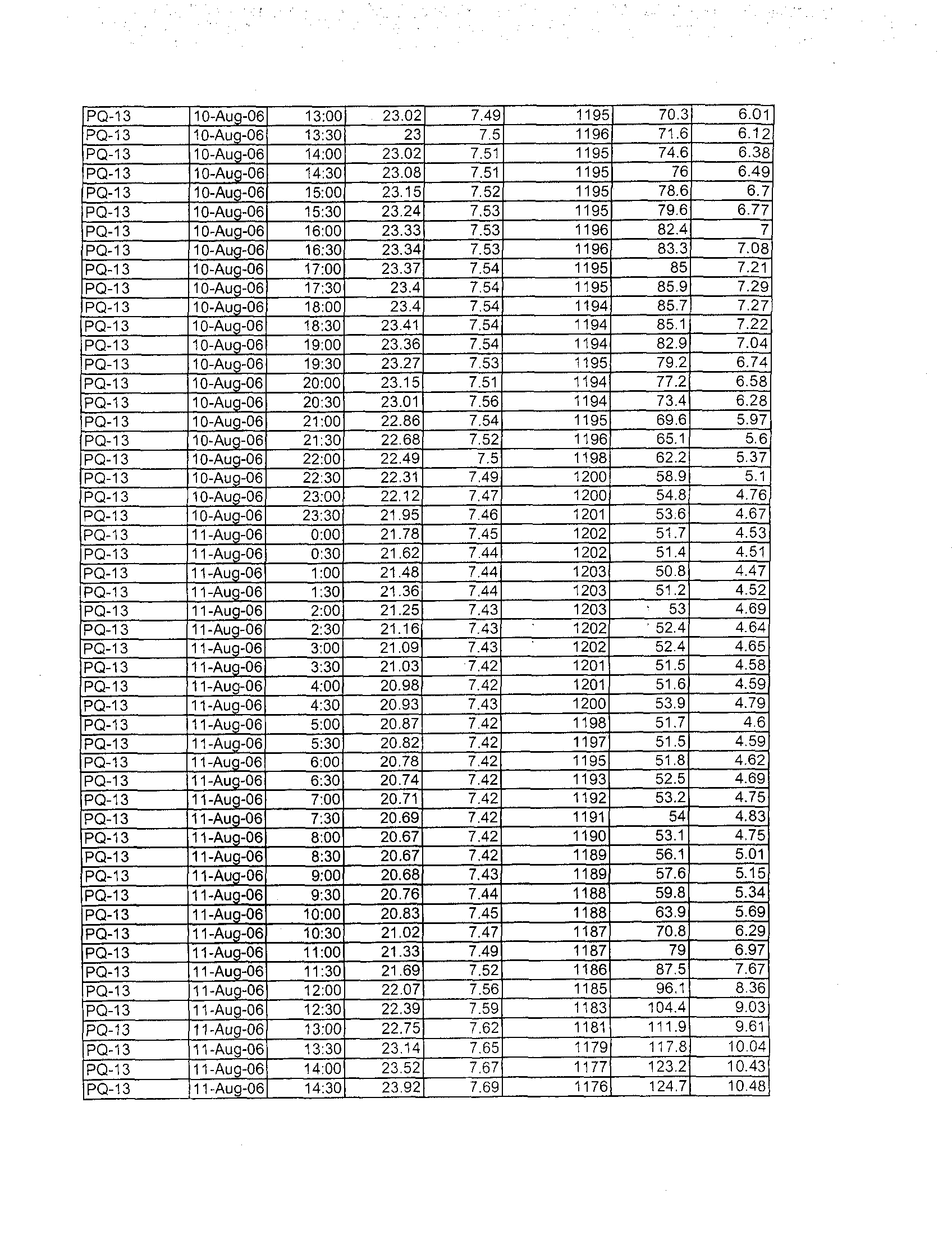 | | | | | | | | |
|---|---|---|---|---|---|---|---|
| PQ-13 | 10-Aug-06 | 13:00 | 23.02 | 7.49 | 1195 | 70.3 | 6.01 |
| PQ-13 | 10-Aug-06 | 13:30 | 23 | 7.5 | 1196 | 71.6 | 6.12 |
| PQ-13 | 10-Aug-06 | 14:00 | 23.02 | 7.51 | 1195 | 74.6 | 6.38 |
| PQ-13 | 10-Aug-06 | 14:30 | 23.08 | 7.51 | 1195 | 76 | 6.49 |
| PQ-13 | 10-Aug-06 | 15:00 | 23.15 | 7.52 | 1195 | 78.6 | 6.7 |
| PQ-13 | 10-Aug-06 | 15:30 | 23.24 | 7.53 | 1195 | 79.6 | 6.77 |
| PQ-13 | 10-Aug-06 | 16:00 | 23.33 | 7.53 | 1196 | 82.4 | 7 |
| PQ-13 | 10-Aug-06 | 16:30 | 23.34 | 7.53 | 1196 | 83.3 | 7.08 |
| PQ-13 | 10-Aug-06 | 17:00 | 23.37 | 7.54 | 1195 | 85 | 7.21 |
| PQ-13 | 10-Aug-06 | 17:30 | 23.4 | 7.54 | 1195 | 85.9 | 7.29 |
| PQ-13 | 10-Aug-06 | 18:00 | 23.4 | 7.54 | 1194 | 85.7 | 7.27 |
| PQ-13 | 10-Aug-06 | 18:30 | 23.41 | 7.54 | 1194 | 85.1 | 7.22 |
| PQ-13 | 10-Aug-06 | 19:00 | 23.36 | 7.54 | 1194 | 82.9 | 7.04 |
| PQ-13 | 10-Aug-06 | 19:30 | 23.27 | 7.53 | 1195 | 79.2 | 6.74 |
| PQ-13 | 10-Aug-06 | 20:00 | 23.15 | 7.51 | 1194 | 77.2 | 6.58 |
| PQ-13 | 10-Aug-06 | 20:30 | 23.01 | 7.56 | 1194 | 73.4 | 6.28 |
| PQ-13 | 10-Aug-06 | 21:00 | 22.86 | 7.54 | 1195 | 69.6 | 5.97 |
| PQ-13 | 10-Aug-06 | 21:30 | 22.68 | 7.52 | 1196 | 65.1 | 5.6 |
| PQ-13 | 10-Aug-06 | 22:00 | 22.49 | 7.5 | 1198 | 62.2 | 5.37 |
| PQ-13 | 10-Aug-06 | 22:30 | 22.31 | 7.49 | 1200 | 58.9 | 5.1 |
| PQ-13 | 10-Aug-06 | 23:00 | 22.12 | 7.47 | 1200 | 54.8 | 4.76 |
| PQ-13 | 10-Aug-06 | 23:30 | 21.95 | 7.46 | 1201 | 53.6 | 4.67 |
| PQ-13 | 11-Aug-06 | 0:00 | 21.78 | 7.45 | 1202 | 51.7 | 4.53 |
| PQ-13 | 11-Aug-06 | 0:30 | 21.62 | 7.44 | 1202 | 51.4 | 4.51 |
| PQ-13 | 11-Aug-06 | 1:00 | 21.48 | 7.44 | 1203 | 50.8 | 4.47 |
| PQ-13 | 11-Aug-06 | 1:30 | 21.36 | 7.44 | 1203 | 51.2 | 4.52 |
| PQ-13 | 11-Aug-06 | 2:00 | 21.25 | 7.43 | 1203 | 53 | 4.69 |
| PQ-13 | 11-Aug-06 | 2:30 | 21.16 | 7.43 | 1202 | 52.4 | 4.64 |
| PQ-13 | 11-Aug-06 | 3:00 | 21.09 | 7.43 | 1202 | 52.4 | 4.65 |
| PQ-13 | 11-Aug-06 | 3:30 | 21.03 | 7.42 | 1201 | 51.5 | 4.58 |
| PQ-13 | 11-Aug-06 | 4:00 | 20.98 | 7.42 | 1201 | 51.6 | 4.59 |
| PQ-13 | 11-Aug-06 | 4:30 | 20.93 | 7.43 | 1200 | 53.9 | 4.79 |
| PQ-13 | 11-Aug-06 | 5:00 | 20.87 | 7.42 | 1198 | 51.7 | 4.6 |
| PQ-13 | 11-Aug-06 | 5:30 | 20.82 | 7.42 | 1197 | 51.5 | 4.59 |
| PQ-13 | 11-Aug-06 | 6:00 | 20.78 | 7.42 | 1195 | 51.8 | 4.62 |
| PQ-13 | 11-Aug-06 | 6:30 | 20.74 | 7.42 | 1193 | 52.5 | 4.69 |
| PQ-13 | 11-Aug-06 | 7:00 | 20.71 | 7.42 | 1192 | 53.2 | 4.75 |
| PQ-13 | 11-Aug-06 | 7:30 | 20.69 | 7.42 | 1191 | 54 | 4.83 |
| PQ-13 | 11-Aug-06 | 8:00 | 20.67 | 7.42 | 1190 | 53.1 | 4.75 |
| PQ-13 | 11-Aug-06 | 8:30 | 20.67 | 7.42 | 1189 | 56.1 | 5.01 |
| PQ-13 | 11-Aug-06 | 9:00 | 20.68 | 7.43 | 1189 | 57.6 | 5.15 |
| PQ-13 | 11-Aug-06 | 9:30 | 20.76 | 7.44 | 1188 | 59.8 | 5.34 |
| PQ-13 | 11-Aug-06 | 10:00 | 20.83 | 7.45 | 1188 | 63.9 | 5.69 |
| PQ-13 | 11-Aug-06 | 10:30 | 21.02 | 7.47 | 1187 | 70.8 | 6.29 |
| PQ-13 | 11-Aug-06 | 11:00 | 21.33 | 7.49 | 1187 | 79 | 6.97 |
| PQ-13 | 11-Aug-06 | 11:30 | 21.69 | 7.52 | 1186 | 87.5 | 7.67 |
| PQ-13 | 11-Aug-06 | 12:00 | 22.07 | 7.56 | 1185 | 96.1 | 8.36 |
| PQ-13 | 11-Aug-06 | 12:30 | 22.39 | 7.59 | 1183 | 104.4 | 9.03 |
| PQ-13 | 11-Aug-06 | 13:00 | 22.75 | 7.62 | 1181 | 111.9 | 9.61 |
| PQ-13 | 11-Aug-06 | 13:30 | 23.14 | 7.65 | 1179 | 117.8 | 10.04 |
| PQ-13 | 11-Aug-06 | 14:00 | 23.52 | 7.67 | 1177 | 123.2 | 10.43 |
| PQ-13 | 11-Aug-06 | 14:30 | 23.92 | 7.69 | 1176 | 124.7 | 10.48 |